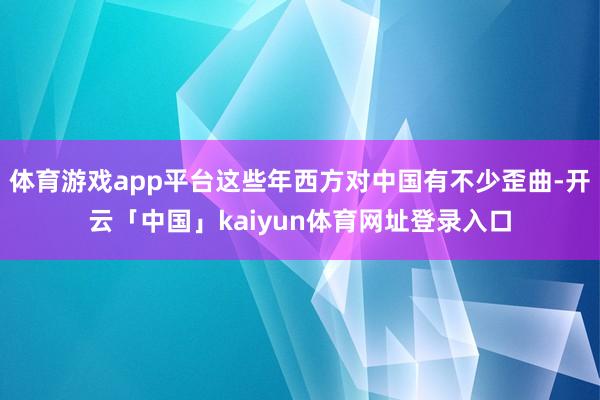 体育游戏app平台这些年西方对中国有不少歪曲-开云「中国」kaiyun体育网址登录入口